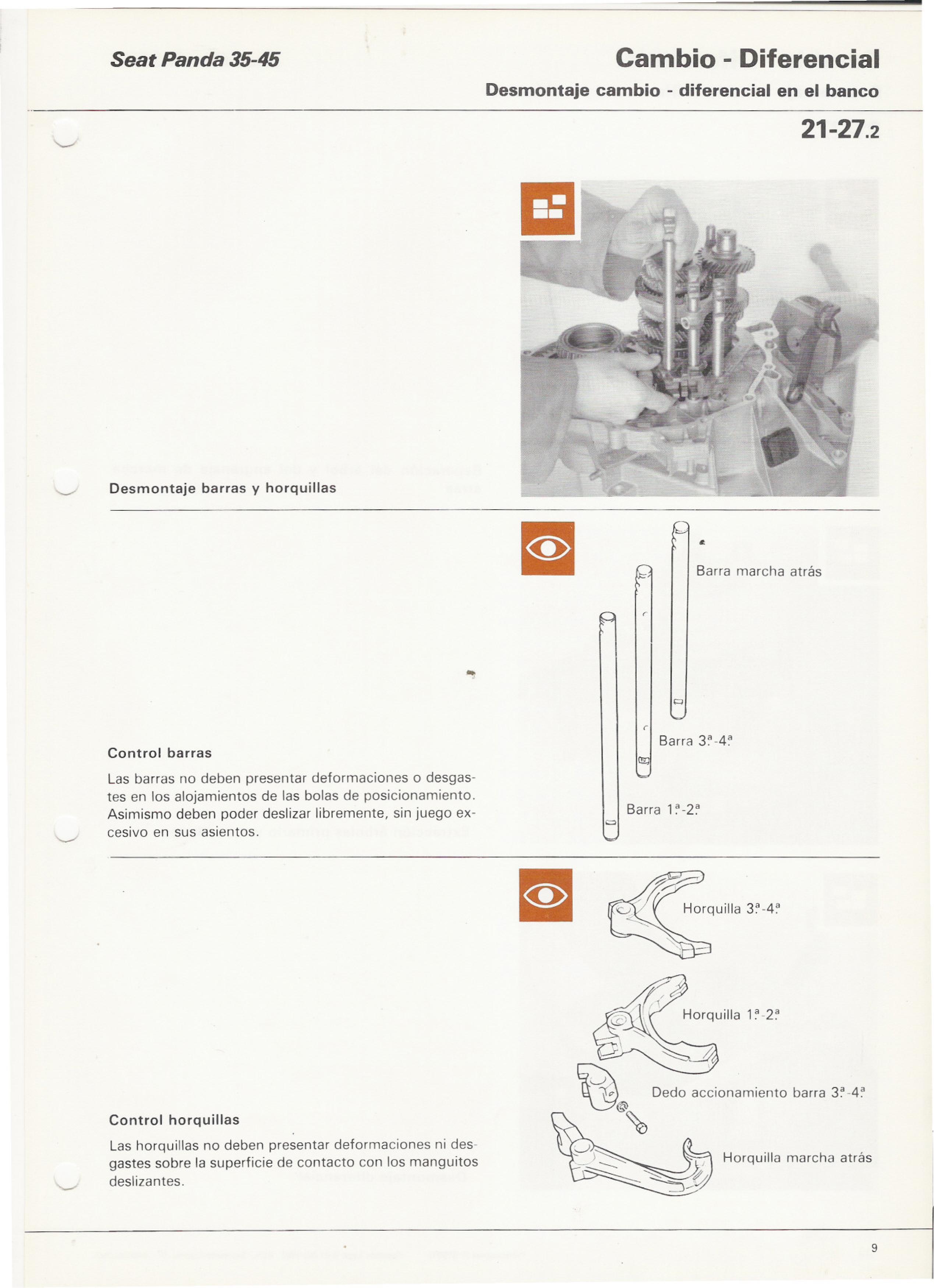 Seat Panda 35-45

Cambio - Diferencial

Desmontaje cambio - diferencial en el banco

21-27.2

Desmontaje barras y horquillas

Barra marcha atrás

Barra 3ª-4ª

Barra 1ª-2ª

Control barras

Las barras no deben presentar deformaciones o desgastes en los alojamientos de las bolas de posicionamiento. Asimismo deben poder deslizar libremente, sin juego excesivo en sus asientos.

Horquilla 3ª-4ª

Horquilla 1ª-2ª

Dedo accionamiento barra 3ª-4ª

Horquilla marcha atrás

Control horquillas

Las horquillas no deben presentar deformaciones ni desgastes sobre la superficie de contacto con los manguitos deslizantes.

9